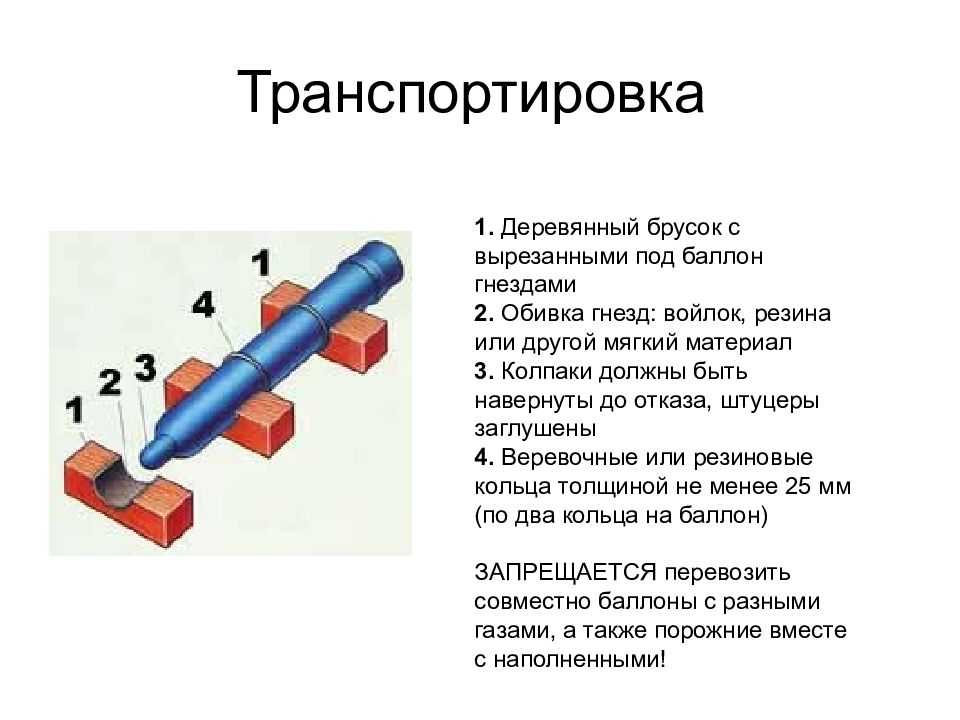 Транспортировка

1
4
2
3
1

1. Деревянный брусок с вырезанными под баллон гнездами
2. Обивка гнезд: войлок, резина или другой мягкий материал
3. Колпаки должны быть навернуты до отказа, штуцеры заглушены
4. Веревочные или резиновые кольца толщиной не менее 25 мм (по два кольца на баллон)

ЗАПРЕЩАЕТСЯ перевозить совместно баллоны с разными газами, а также порожние вместе с наполненными!